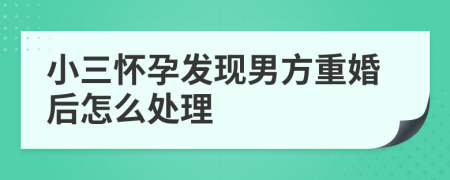 小三怀孕发现男方重婚后怎么处理